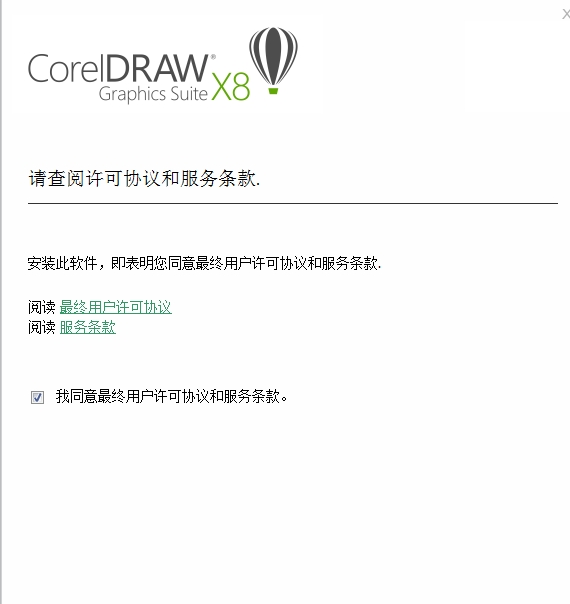 X

CorelDRAW® Graphics Suite X8

请查阅许可协议和服务条款.

安装此软件，即表明您同意最终用户许可协议和服务条款.

阅读 最终用户许可协议
阅读 服务条款

我同意最终用户许可协议和服务条款。